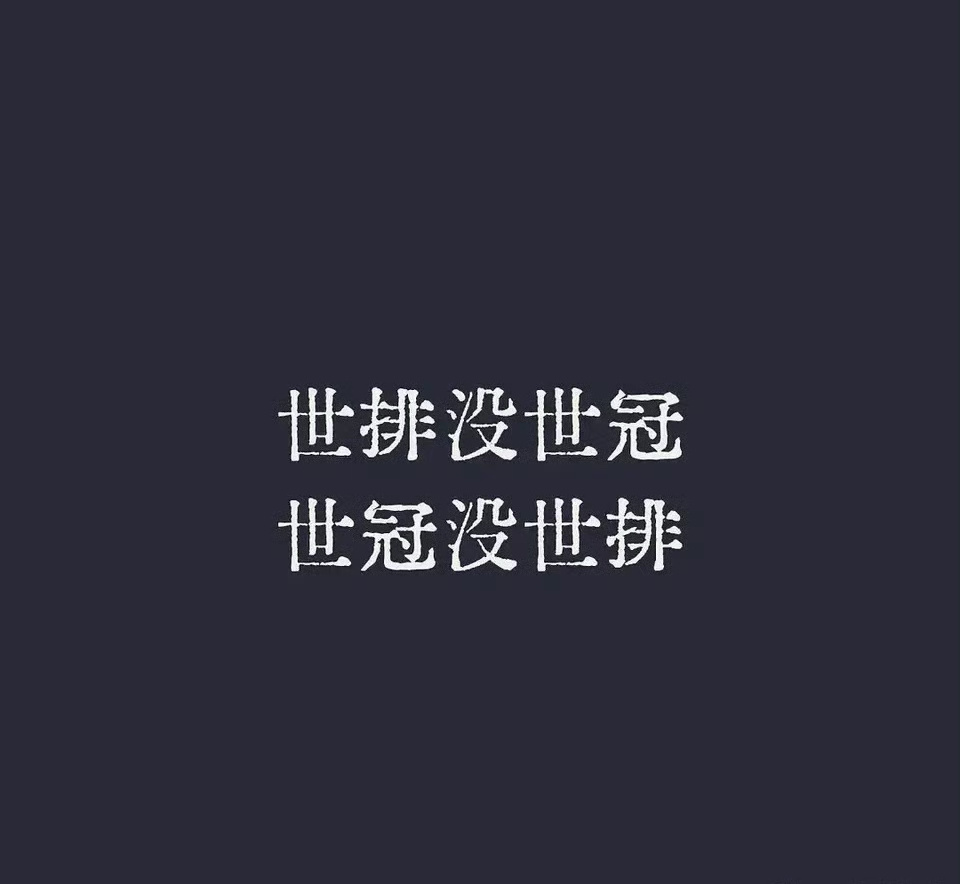 世排没世冠
世冠没世排